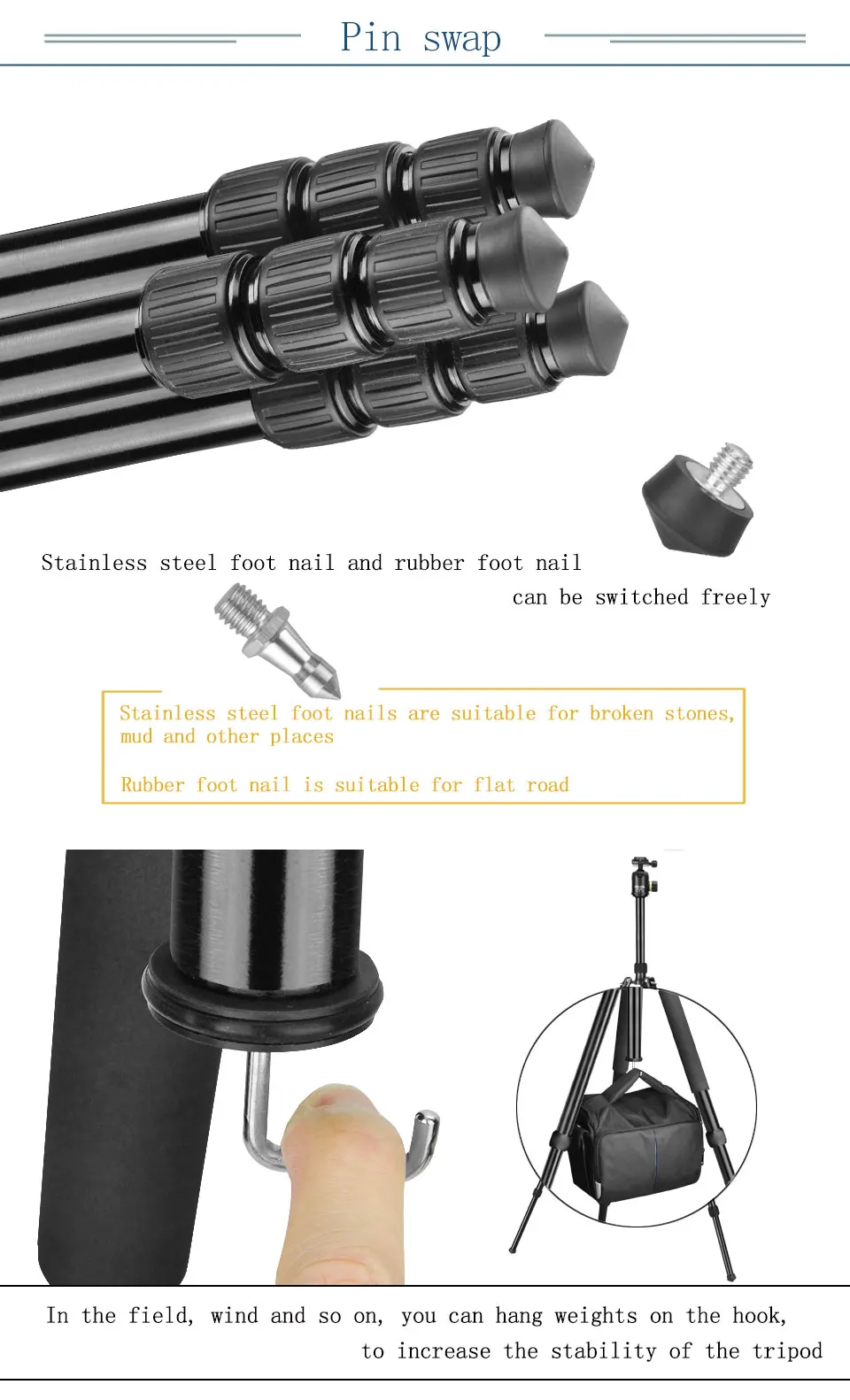 Pin swap

Stainless steel foot nail and rubber foot nail can be switched freely

Stainless steel foot nails are suitable for broken stones, mud and other places

Rubber foot nail is suitable for flat road

In the field, wind and so on, you can hang weights on the hook, to increase the stability of the tripod